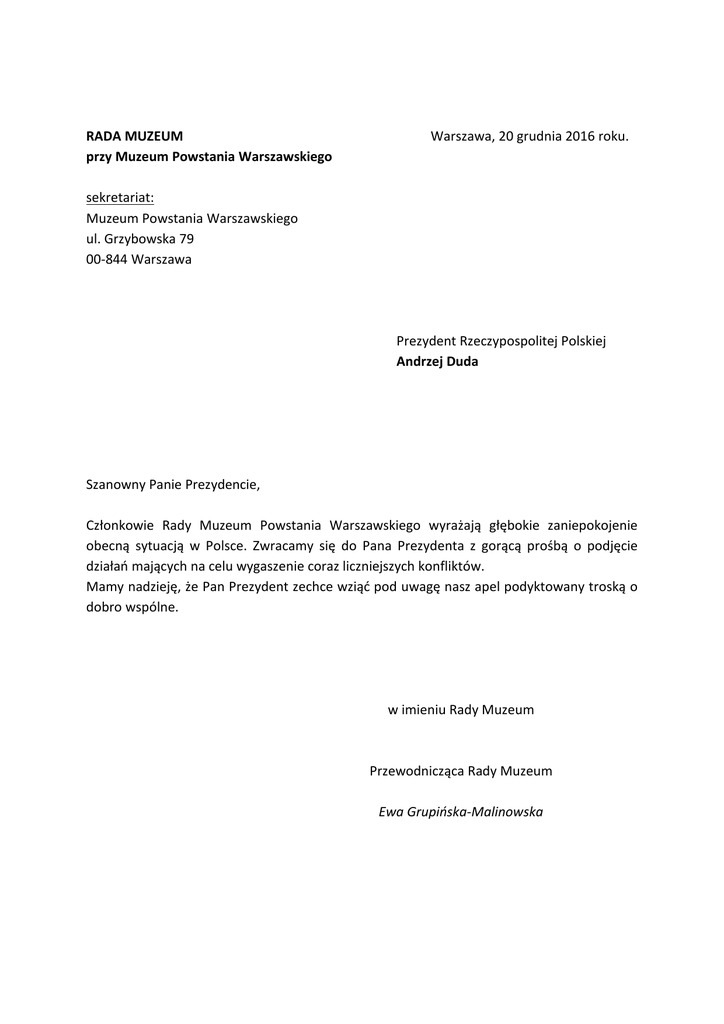 RADA MUZEUM
przy Muzeum Powstania Warszawskiego

Warszawa, 20 grudnia 2016 roku.

sekretariat:
Muzeum Powstania Warszawskiego
ul. Grzybowska 79
00-844 Warszawa

Prezydent Rzeczypospolitej Polskiej
Andrzej Duda

Szanowny Panie Prezydencie,

Członkowie Rady Muzeum Powstania Warszawskiego wyrażają głębokie zaniepokojenie obecną sytuacją w Polsce. Zwracamy się do Pana Prezydenta z gorącą prośbą o podjęcie działań mających na celu wygaszenie coraz liczniejszych konfliktów.
Mamy nadzieję, że Pan Prezydent zechce wziąć pod uwagę nasz apel podyktowany troską o dobro wspólne.

w imieniu Rady Muzeum

Przewodnicząca Rady Muzeum

Ewa Grupińska-Malinowska